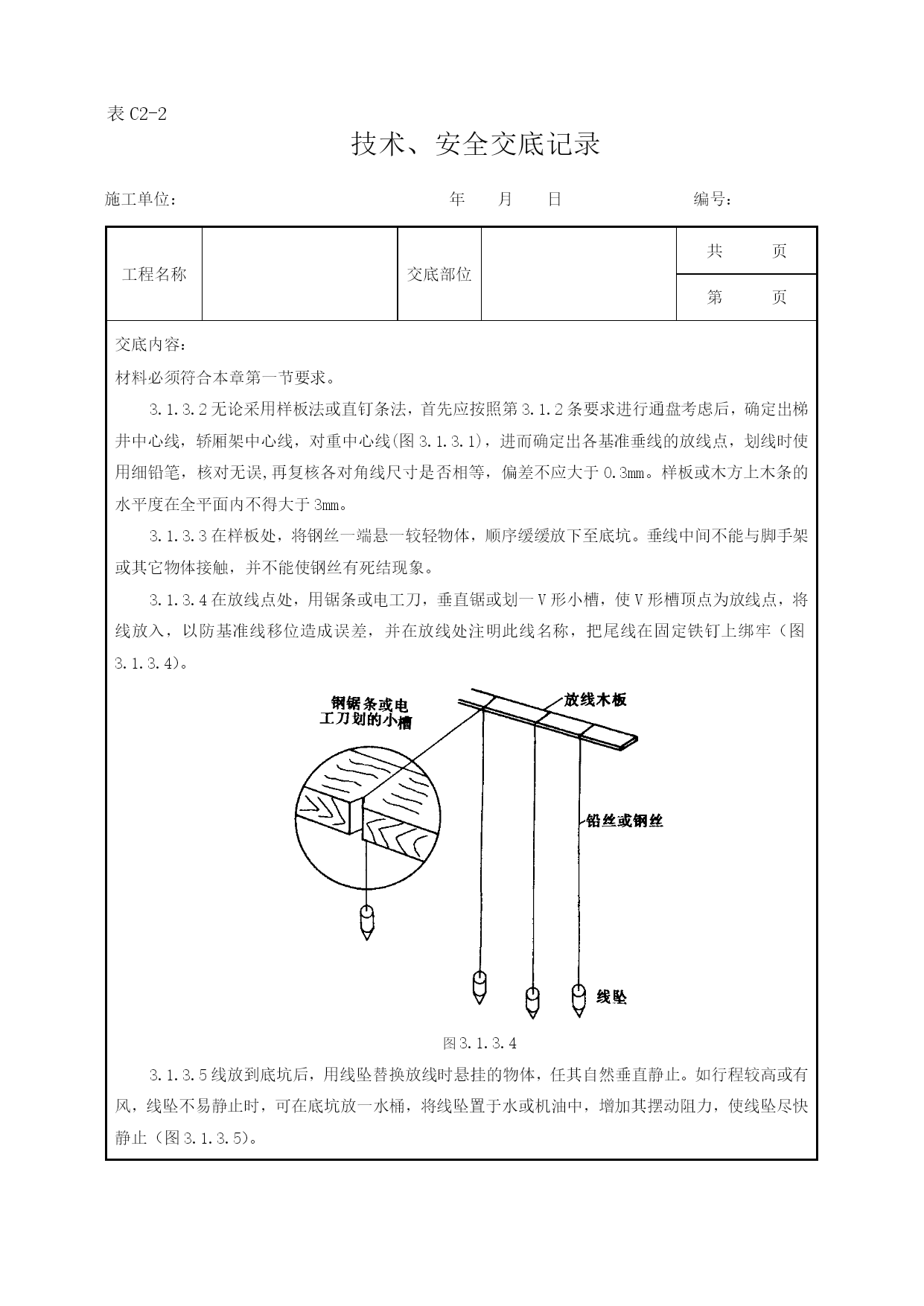 表 C2-2

技术、安全交底记录

施工单位：　　　　　　　　　　　　年　　月　　日　　　　　　编号：

| 工程名称 |  | 交底部位 |  | 共　　页 |
|---|---|---|---|---|
|  |  |  |  | 第　　页 |

交底内容：

材料必须符合本章第一节要求。

3.1.3.2 无论采用样板法或直钉条法，首先应按照第 3.1.2 条要求进行通盘考虑后，确定出梯井中心线，轿厢架中心线，对重中心线(图 3.1.3.1)，进而确定出各基准垂线的放线点，划线时使用细铅笔，核对无误，再复核各对角线尺寸是否相等，偏差不应大于 0.3mm。样板或木方上木条的水平度在全平面内不得大于 3mm。

3.1.3.3 在样板处，将钢丝一端悬一较轻物体，顺序缓缓放下至底坑。垂线中间不能与脚手架或其它物体接触，并不能使钢丝有死结现象。

3.1.3.4 在放线点处，用锯条或电工刀，垂直锯或划一 V 形小槽，使 V 形槽顶点为放线点，将线放入，以防基准线移位造成误差，并在放线处注明此线名称，把尾线在固定铁钉上绑牢（图 3.1.3.4）。

钢锯条或电工刀划的小槽

放线木板

铅丝或钢丝

线坠

图 3.1.3.4

3.1.3.5 线放到底坑后，用线坠替换放线时悬挂的物体，任其自然垂直静止。如行程较高或有风，线坠不易静止时，可在底坑放一水桶，将线坠置于水或机油中，增加其摆动阻力，使线坠尽快静止（图 3.1.3.5）。